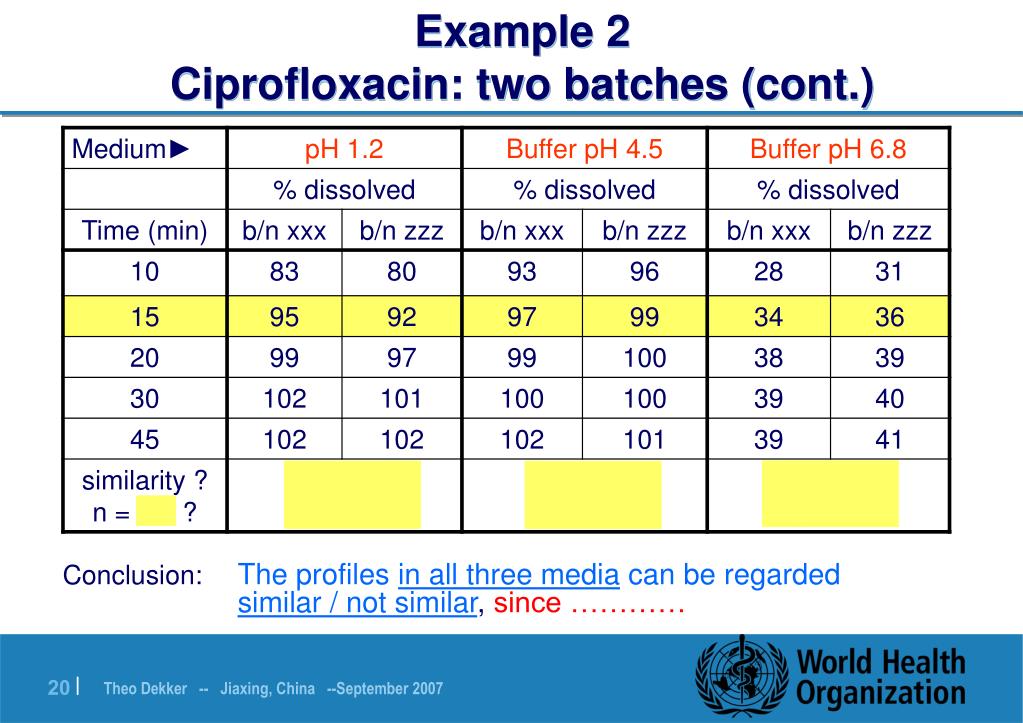 Example 2
Ciprofloxacin: two batches (cont.)

| Medium► | pH 1.2 | | Buffer pH 4.5 | | Buffer pH 6.8 | |
|---|---|---|---|---|---|---|
| | % dissolved | | % dissolved | | % dissolved | |
| Time (min) | b/n xxx | b/n zzz | b/n xxx | b/n zzz | b/n xxx | b/n zzz |
| 10 | 83 | 80 | 93 | 96 | 28 | 31 |
| 15 | 95 | 92 | 97 | 99 | 34 | 36 |
| 20 | 99 | 97 | 99 | 100 | 38 | 39 |
| 30 | 102 | 101 | 100 | 100 | 39 | 40 |
| 45 | 102 | 102 | 102 | 101 | 39 | 41 |
| similarity ? n = ? | | | | | | |

Conclusion: The profiles in all three media can be regarded similar / not similar, since …………

20 | Theo Dekker -- Jiaxing, China --September 2007

World Health Organization